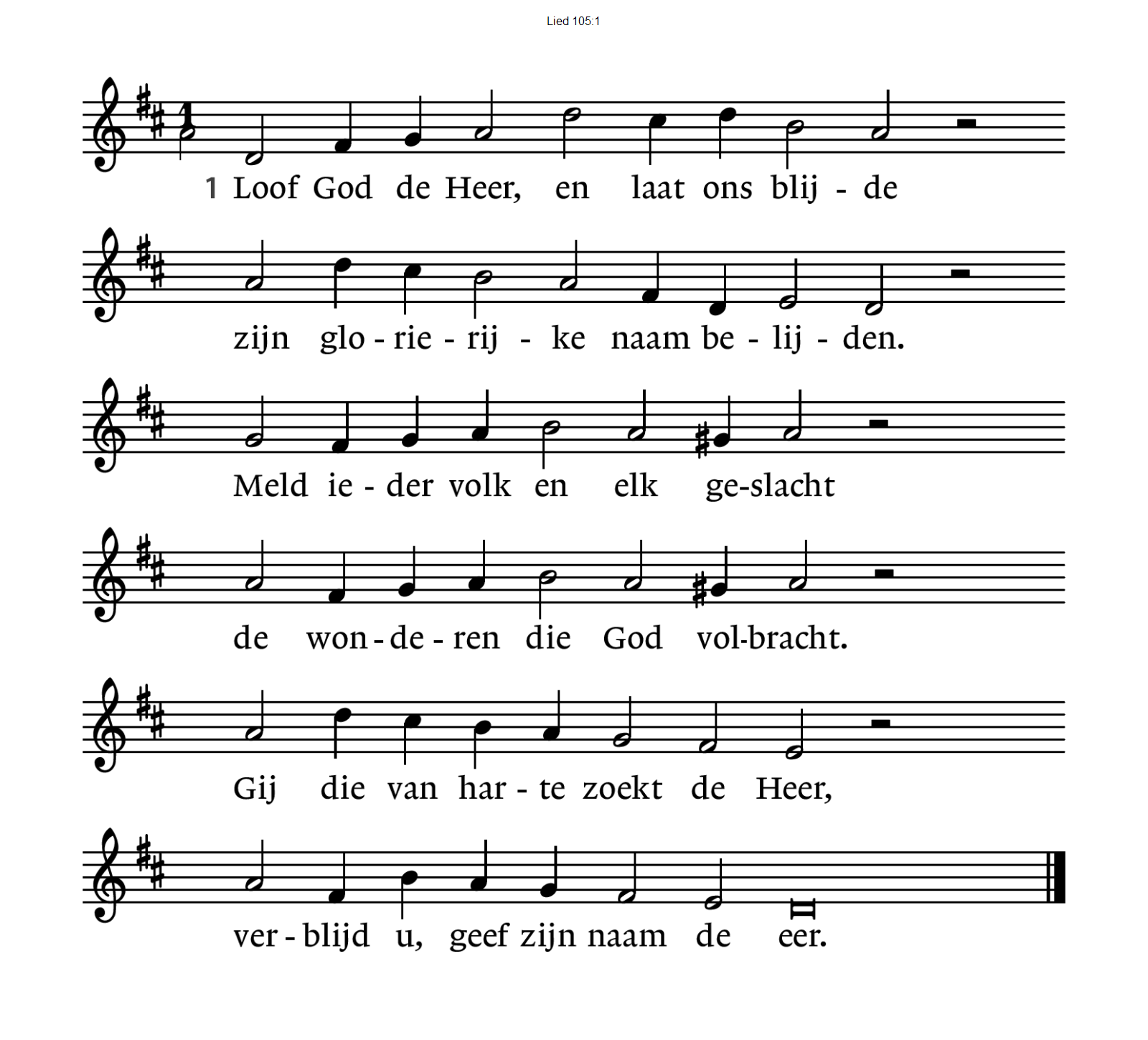 Lied 105:1

1 Loof God de Heer, en laat ons blij - de

zijn glo - rie - rij - ke naam be - lij - den.

Meld ie - der volk en elk ge-slacht

de won - de - ren die God vol-bracht.

Gij die van har - te zoekt de Heer,

ver - blijd u, geef zijn naam de eer.